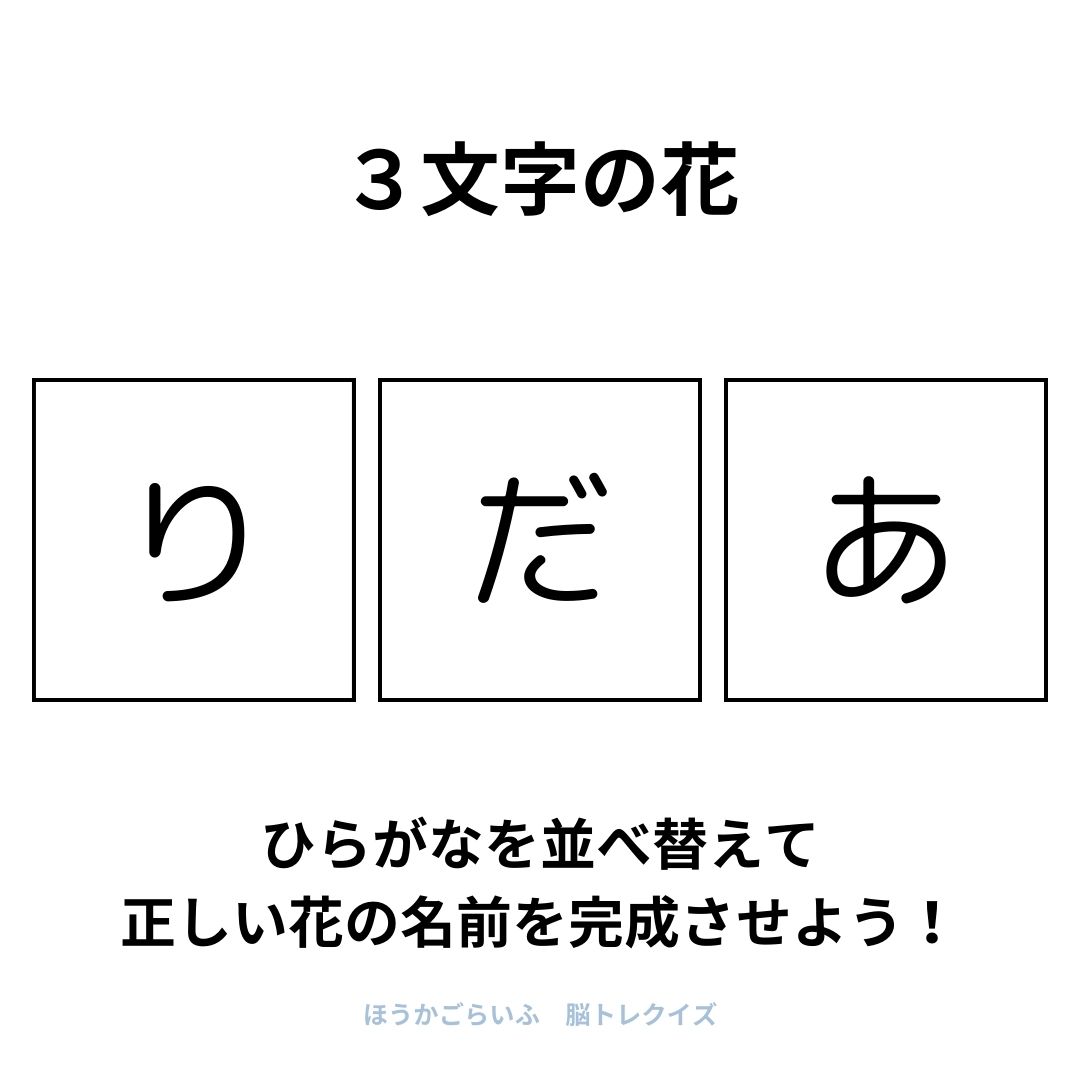 ３文字の花

り

だ

あ

ひらがなを並べ替えて
正しい花の名前を完成させよう！

ほうかごらいふ　脳トレクイズ